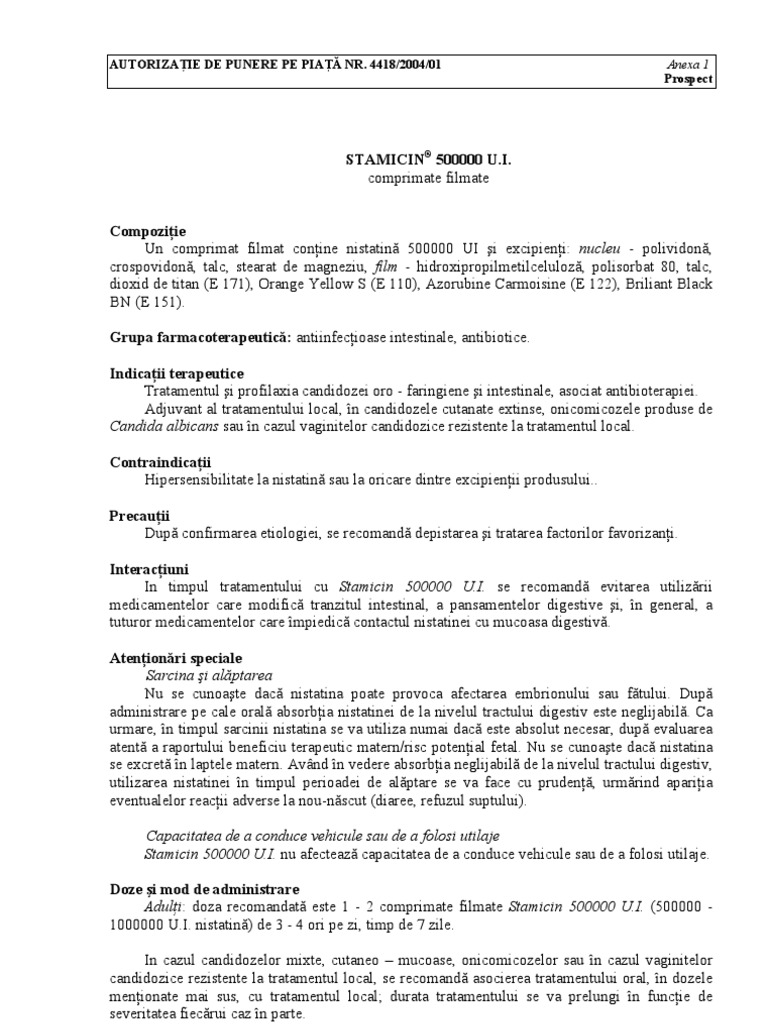 AUTORIZAȚIE DE PUNERE PE PIAȚĂ NR. 4418/2004/01 Anexa 1 Prospect

STAMICIN® 500000 U.I.
comprimate filmate

Compoziție
Un comprimat filmat conține nistatină 500000 UI și excipienți: nucleu - polividonă, crospovidonă, talc, stearat de magneziu, film - hidroxipropilmetilceluloză, polisorbat 80, talc, dioxid de titan (E 171), Orange Yellow S (E 110), Azorubine Carmoisine (E 122), Briliant Black BN (E 151).

Grupa farmacoterapeutică: antiinfecțioase intestinale, antibiotice.

Indicații terapeutice
Tratamentul și profilaxia candidozei oro - faringiene și intestinale, asociat antibioterapiei.
Adjuvant al tratamentului local, în candidozele cutanate extinse, onicomicozele produse de Candida albicans sau în cazul vaginitelor candidozice rezistente la tratamentul local.

Contraindicații
Hipersensibilitate la nistatină sau la oricare dintre excipienții produsului..

Precauții
După confirmarea etiologiei, se recomandă depistarea și tratarea factorilor favorizanți.

Interacțiuni
In timpul tratamentului cu Stamicin 500000 U.I. se recomandă evitarea utilizării medicamentelor care modifică tranzitul intestinal, a pansamentelor digestive și, în general, a tuturor medicamentelor care împiedică contactul nistatinei cu mucoasa digestivă.

Atenționări speciale
Sarcina și alăptarea
Nu se cunoaște dacă nistatina poate provoca afectarea embrionului sau fătului. După administrare pe cale orală absorbția nistatinei de la nivelul tractului digestiv este neglijabilă. Ca urmare, în timpul sarcinii nistatina se va utiliza numai dacă este absolut necesar, după evaluarea atentă a raportului beneficiu terapeutic matern/risc potențial fetal. Nu se cunoaște dacă nistatina se excretă în laptele matern. Având în vedere absorbția neglijabilă de la nivelul tractului digestiv, utilizarea nistatinei în timpul perioadei de alăptare se va face cu prudență, urmărind apariția eventualelor reacții adverse la nou-născut (diaree, refuzul suptului).

Capacitatea de a conduce vehicule sau de a folosi utilaje
Stamicin 500000 U.I. nu afectează capacitatea de a conduce vehicule sau de a folosi utilaje.

Doze și mod de administrare
Adulți: doza recomandată este 1 - 2 comprimate filmate Stamicin 500000 U.I. (500000 - 1000000 U.I. nistatină) de 3 - 4 ori pe zi, timp de 7 zile.

In cazul candidozelor mixte, cutaneo – mucoase, onicomicozelor sau în cazul vaginitelor candidozice rezistente la tratamentul local, se recomandă asocierea tratamentului oral, în dozele menționate mai sus, cu tratamentul local; durata tratamentului se va prelungi în funcție de severitatea fiecărui caz în parte.